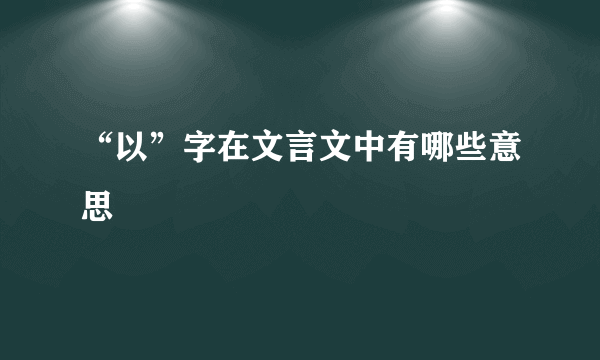 “以”字在文言文中有哪些意思